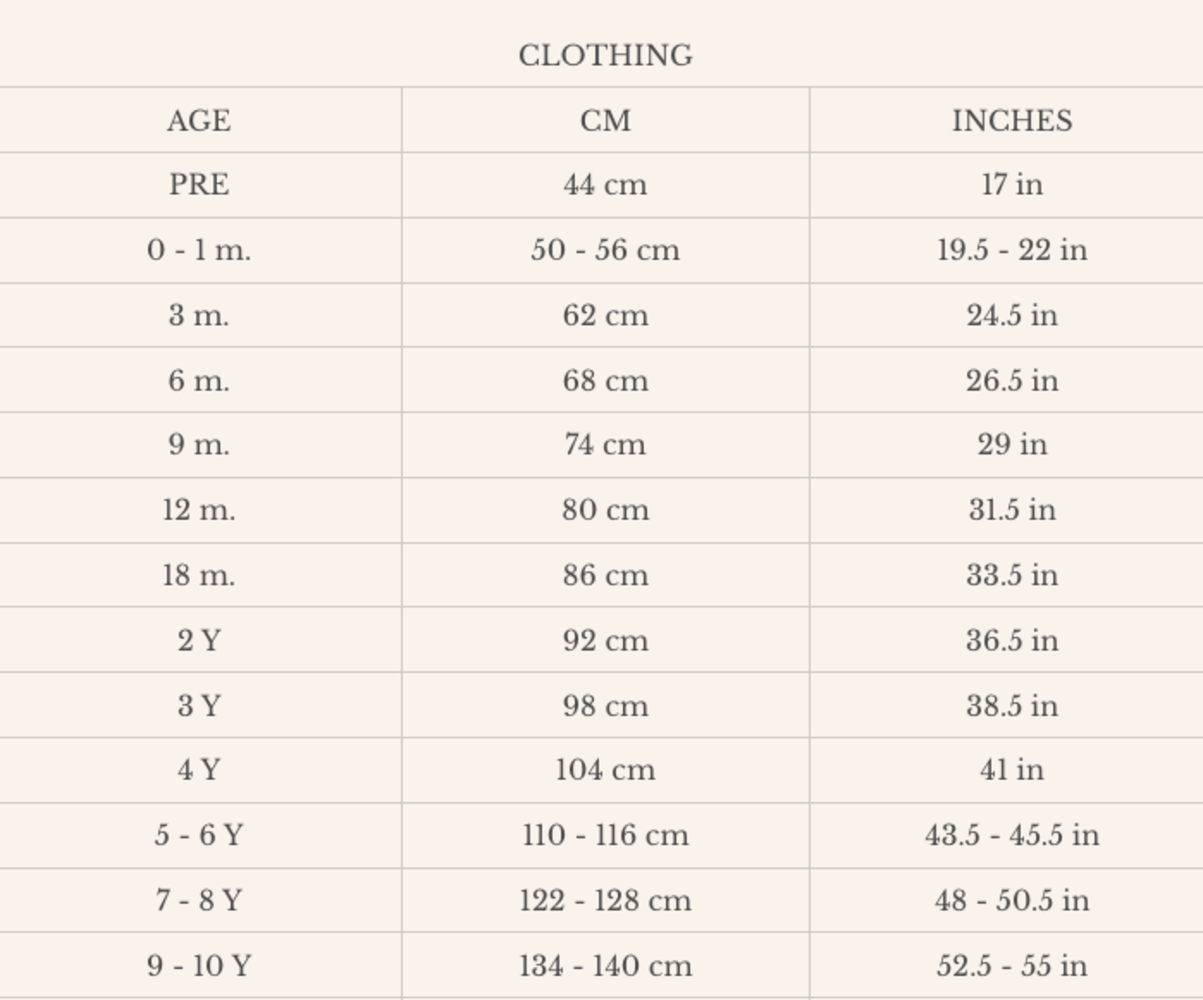 CLOTHING

| AGE | CM | INCHES |
|---|---|---|
| PRE | 44 cm | 17 in |
| 0 - 1 m. | 50 - 56 cm | 19.5 - 22 in |
| 3 m. | 62 cm | 24.5 in |
| 6 m. | 68 cm | 26.5 in |
| 9 m. | 74 cm | 29 in |
| 12 m. | 80 cm | 31.5 in |
| 18 m. | 86 cm | 33.5 in |
| 2 Y | 92 cm | 36.5 in |
| 3 Y | 98 cm | 38.5 in |
| 4 Y | 104 cm | 41 in |
| 5 - 6 Y | 110 - 116 cm | 43.5 - 45.5 in |
| 7 - 8 Y | 122 - 128 cm | 48 - 50.5 in |
| 9 - 10 Y | 134 - 140 cm | 52.5 - 55 in |